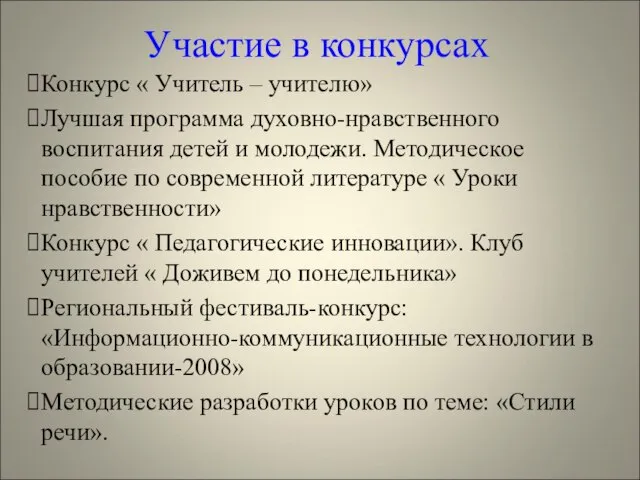 Участие в конкурсах

Конкурс « Учитель – учителю»

Лучшая программа духовно-нравственного воспитания детей и молодежи. Методическое пособие по современной литературе « Уроки нравственности»

Конкурс « Педагогические инновации». Клуб учителей « Доживем до понедельника»

Региональный фестиваль-конкурс: «Информационно-коммуникационные технологии в образовании-2008»

Методические разработки уроков по теме: «Стили речи».